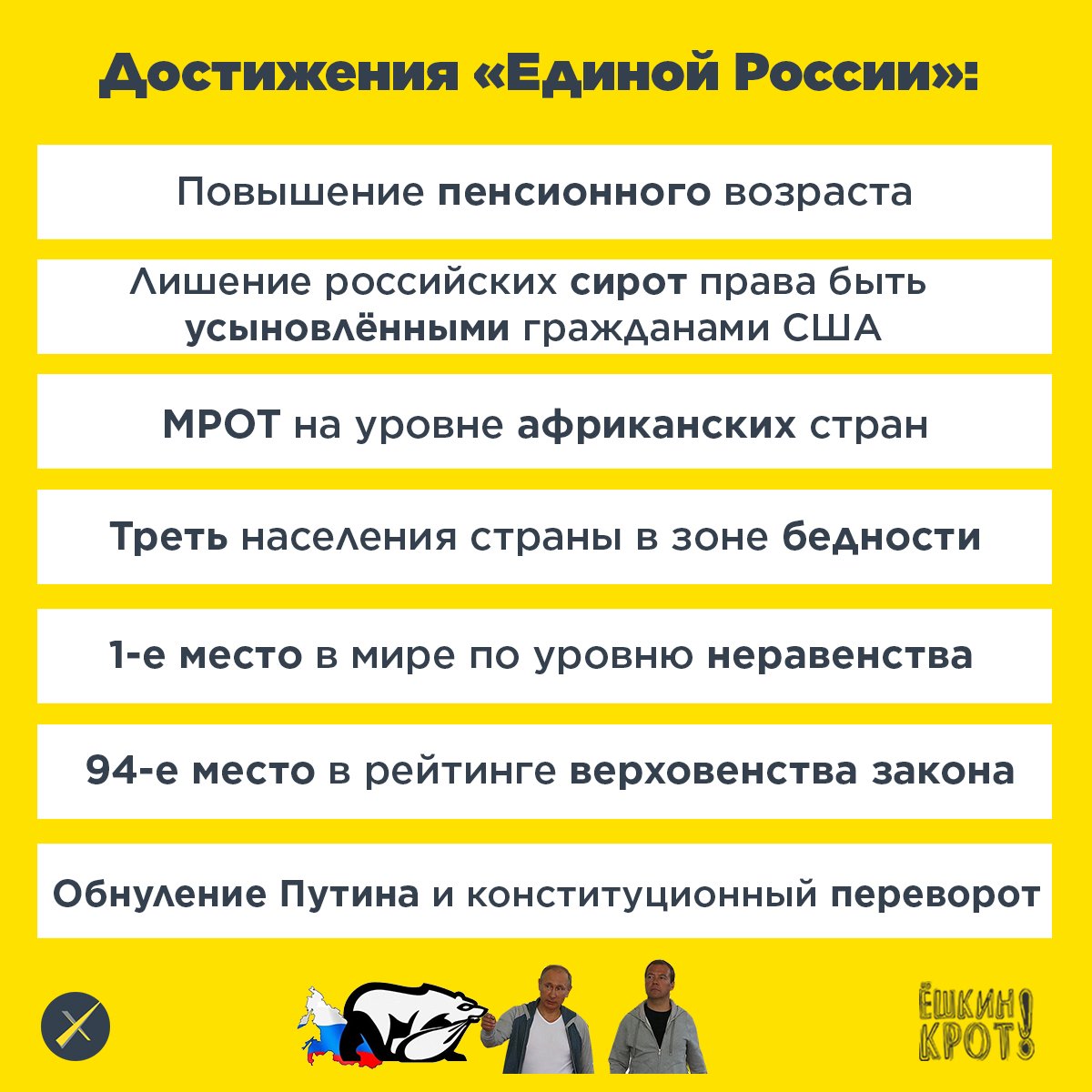 Достижения «Единой России»:

Повышение пенсионного возраста

Лишение российских сирот права быть усыновлёнными гражданами США

МРОТ на уровне африканских стран

Треть населения страны в зоне бедности

1-е место в мире по уровню неравенства

94-е место в рейтинге верховенства закона

Обнуление Путина и конституционный переворот

ЁШКИН КРОТ!